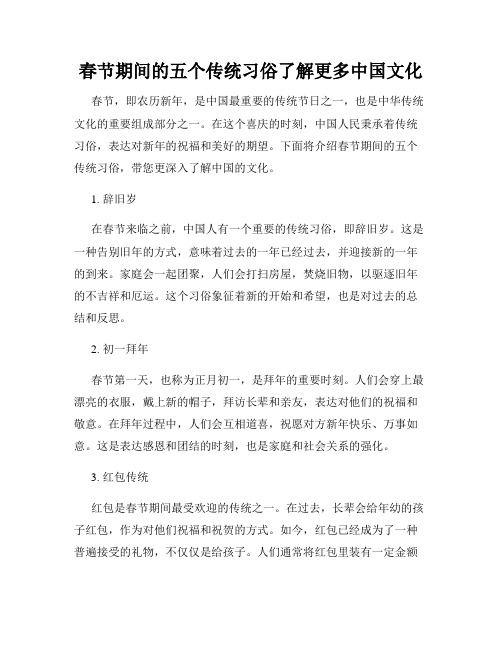 春节期间的五个传统习俗了解更多中国文化

春节，即农历新年，是中国最重要的传统节日之一，也是中华传统文化的重要组成部分之一。在这个喜庆的时刻，中国人民秉承着传统习俗，表达对新年的祝福和美好的期望。下面将介绍春节期间的五个传统习俗，带您更深入了解中国的文化。

1. 辞旧岁

在春节来临之前，中国人有一个重要的传统习俗，即辞旧岁。这是一种告别旧年的方式，意味着过去的一年已经过去，并迎接新的一年的到来。家庭会一起团聚，人们会打扫房屋，焚烧旧物，以驱逐旧年的不吉祥和厄运。这个习俗象征着新的开始和希望，也是对过去的总结和反思。

2. 初一拜年

春节第一天，也称为正月初一，是拜年的重要时刻。人们会穿上最漂亮的衣服，戴上新的帽子，拜访长辈和亲友，表达对他们的祝福和敬意。在拜年过程中，人们会互相道喜，祝愿对方新年快乐、万事如意。这是表达感恩和团结的时刻，也是家庭和社会关系的强化。

3. 红包传统

红包是春节期间最受欢迎的传统之一。在过去，长辈会给年幼的孩子红包，作为对他们祝福和祝贺的方式。如今，红包已经成为了一种普遍接受的礼物，不仅仅是给孩子。人们通常将红包里装有一定金额